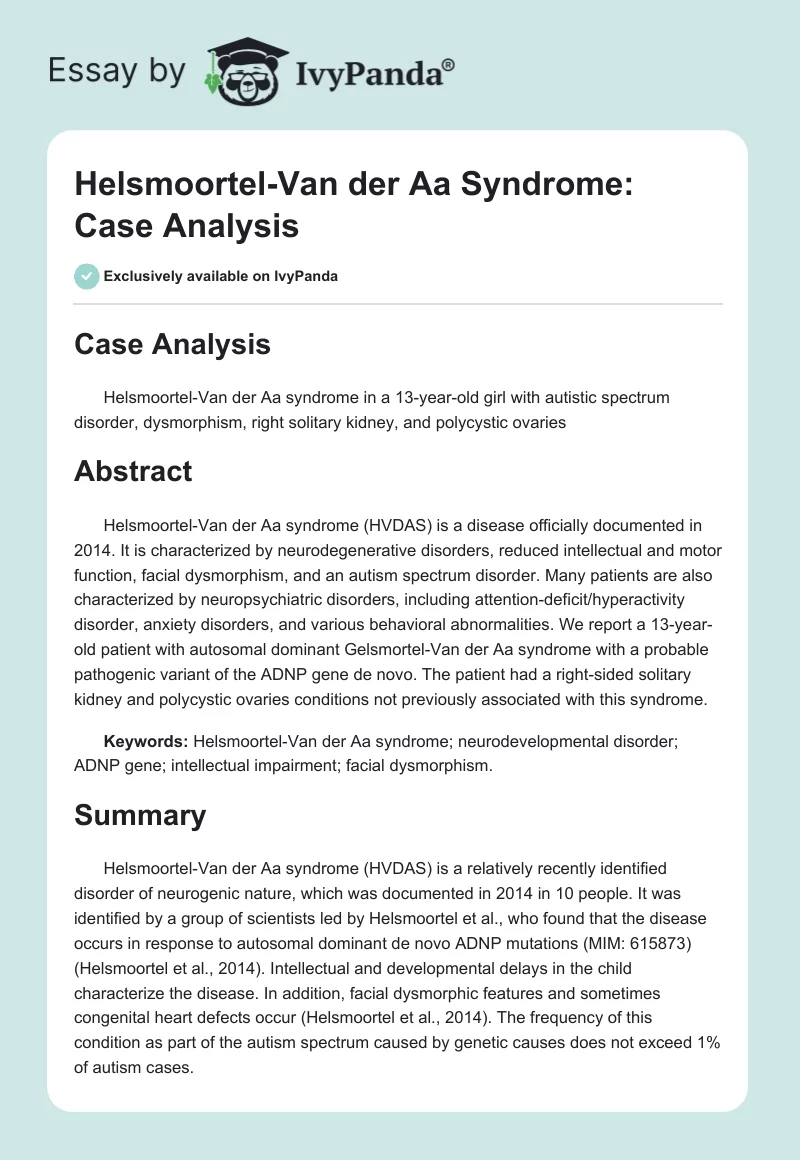 Essay by IvyPanda®

Helsmoortel-Van der Aa Syndrome: Case Analysis

Exclusively available on IvyPanda

Case Analysis

Helsmoortel-Van der Aa syndrome in a 13-year-old girl with autistic spectrum disorder, dysmorphism, right solitary kidney, and polycystic ovaries

Abstract

Helsmoortel-Van der Aa syndrome (HVDAS) is a disease officially documented in 2014. It is characterized by neurodegenerative disorders, reduced intellectual and motor function, facial dysmorphism, and an autism spectrum disorder. Many patients are also characterized by neuropsychiatric disorders, including attention-deficit/hyperactivity disorder, anxiety disorders, and various behavioral abnormalities. We report a 13-year-old patient with autosomal dominant Gelsmortel-Van der Aa syndrome with a probable pathogenic variant of the ADNP gene de novo. The patient had a right-sided solitary kidney and polycystic ovaries conditions not previously associated with this syndrome.

Keywords: Helsmoortel-Van der Aa syndrome; neurodevelopmental disorder; ADNP gene; intellectual impairment; facial dysmorphism.

Summary

Helsmoortel-Van der Aa syndrome (HVDAS) is a relatively recently identified disorder of neurogenic nature, which was documented in 2014 in 10 people. It was identified by a group of scientists led by Helsmoortel et al., who found that the disease occurs in response to autosomal dominant de novo ADNP mutations (MIM: 615873) (Helsmoortel et al., 2014). Intellectual and developmental delays in the child characterize the disease. In addition, facial dysmorphic features and sometimes congenital heart defects occur (Helsmoortel et al., 2014). The frequency of this condition as part of the autism spectrum caused by genetic causes does not exceed 1% of autism cases.